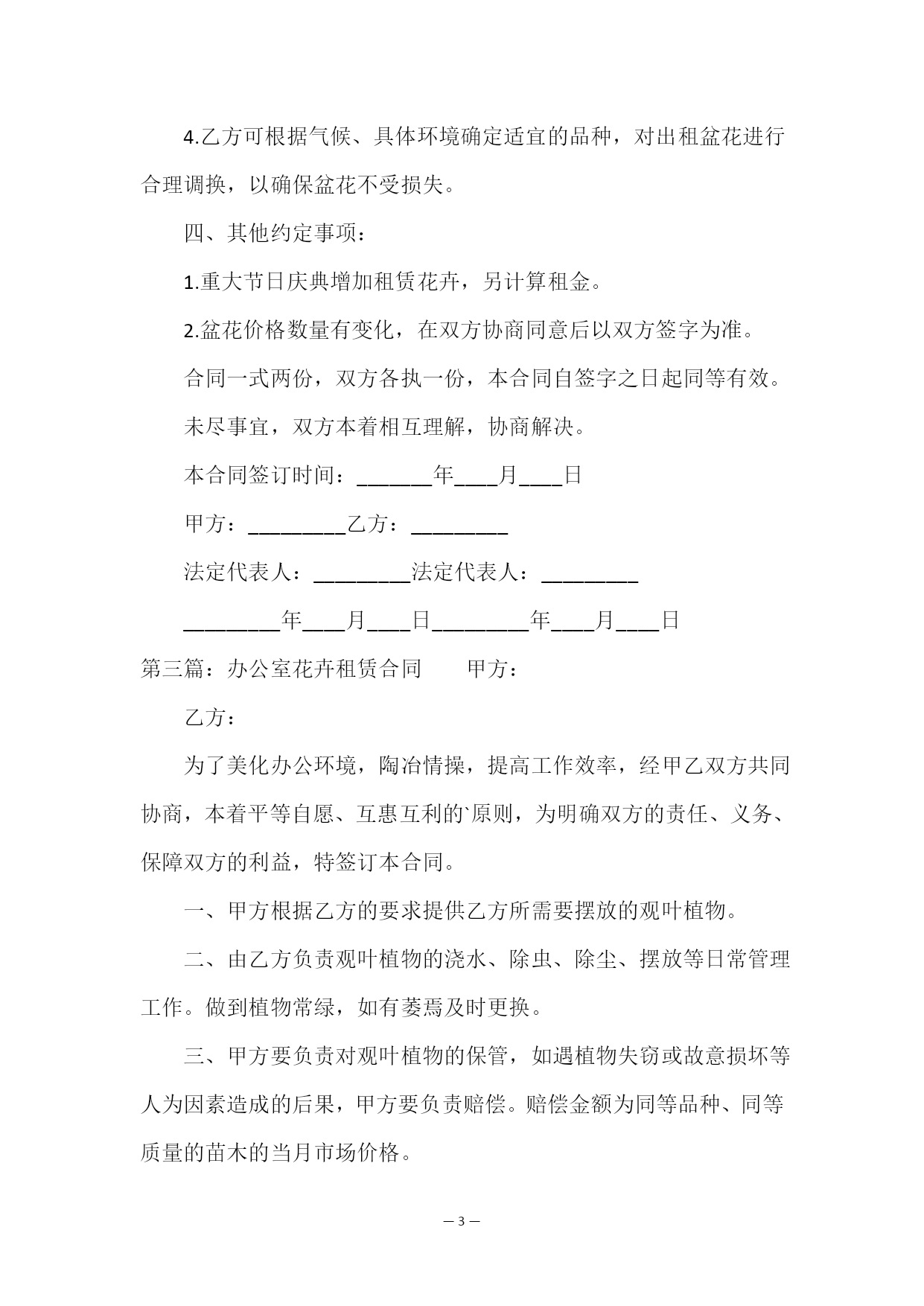 4.乙方可根据气候、具体环境确定适宜的品种，对出租盆花进行合理调换，以确保盆花不受损失。

四、其他约定事项：

1.重大节日庆典增加租赁花卉，另计算租金。

2.盆花价格数量有变化，在双方协商同意后以双方签字为准。

合同一式两份，双方各执一份，本合同自签字之日起同等有效。

未尽事宜，双方本着相互理解，协商解决。

本合同签订时间：_______年____月____日

甲方：_________乙方：_________

法定代表人：_________法定代表人：_________

_________年____月____日_________年____月____日

第三篇：办公室花卉租赁合同　　甲方：

乙方：

为了美化办公环境，陶冶情操，提高工作效率，经甲乙双方共同协商，本着平等自愿、互惠互利的`原则，为明确双方的责任、义务、保障双方的利益，特签订本合同。

一、甲方根据乙方的要求提供乙方所需要摆放的观叶植物。

二、由乙方负责观叶植物的浇水、除虫、除尘、摆放等日常管理工作。做到植物常绿，如有萎焉及时更换。

三、甲方要负责对观叶植物的保管，如遇植物失窃或故意损坏等人为因素造成的后果，甲方要负责赔偿。赔偿金额为同等品种、同等质量的苗木的当月市场价格。

— 3 —